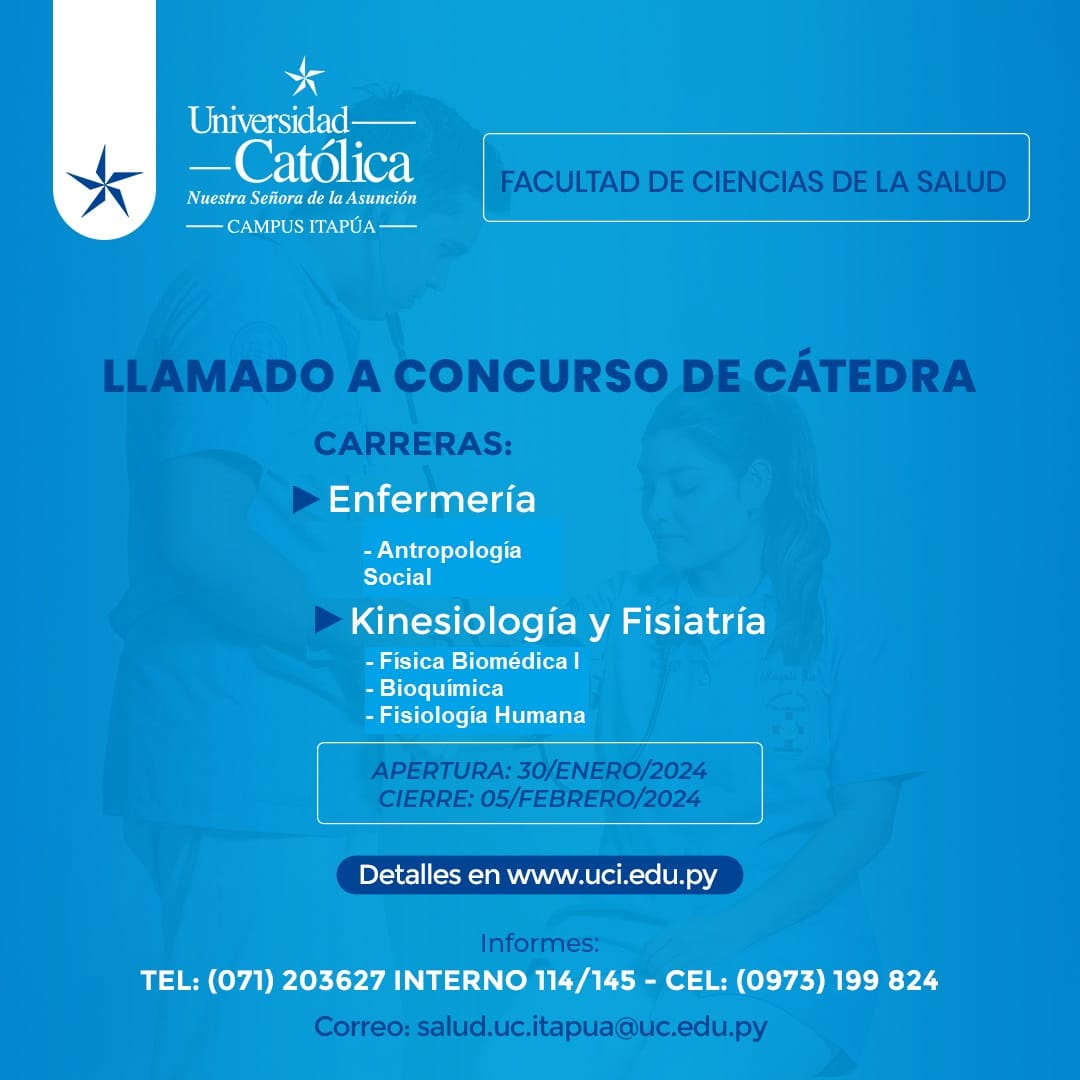 Universidad Católica
Nuestra Señora de la Asunción
CAMPUS ITAPÚA

FACULTAD DE CIENCIAS DE LA SALUD

LLAMADO A CONCURSO DE CÁTEDRA

CARRERAS:

Enfermería

- Antropología Social

Kinesiología y Fisiatría

- Física Biomédica I
- Bioquímica
- Fisiología Humana

APERTURA: 30/ENERO/2024
CIERRE: 05/FEBRERO/2024

Detalles en www.uci.edu.py

Informes:
TEL: (071) 203627 INTERNO 114/145 - CEL: (0973) 199 824
Correo: salud.uc.itapua@uc.edu.py